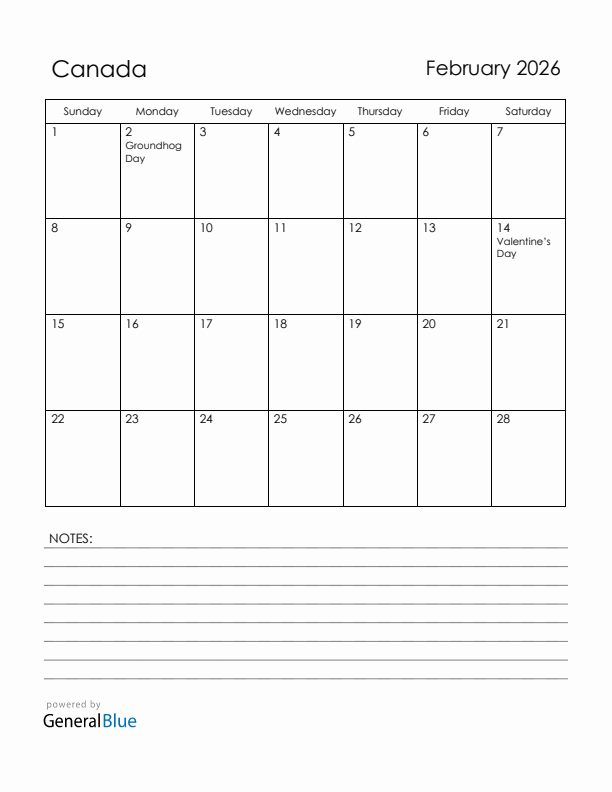 Canada

February 2026

| Sunday | Monday | Tuesday | Wednesday | Thursday | Friday | Saturday |
|---|---|---|---|---|---|---|
| 1 | 2 Groundhog Day | 3 | 4 | 5 | 6 | 7 |
| 8 | 9 | 10 | 11 | 12 | 13 | 14 Valentine's Day |
| 15 | 16 | 17 | 18 | 19 | 20 | 21 |
| 22 | 23 | 24 | 25 | 26 | 27 | 28 |

NOTES:

powered by
GeneralBlue